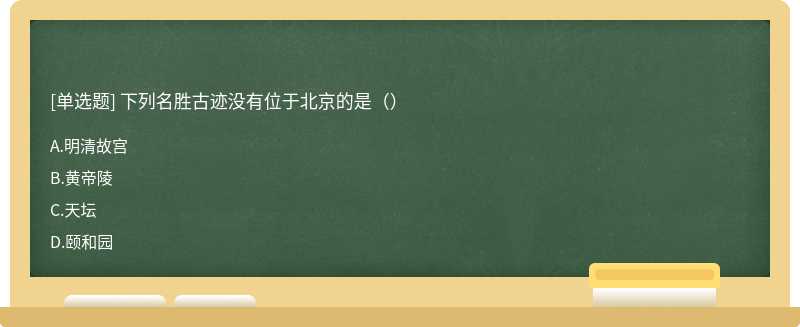 [单选题] 下列名胜古迹没有位于北京的是（）

A.明清故宫

B.黄帝陵

C.天坛

D.颐和园